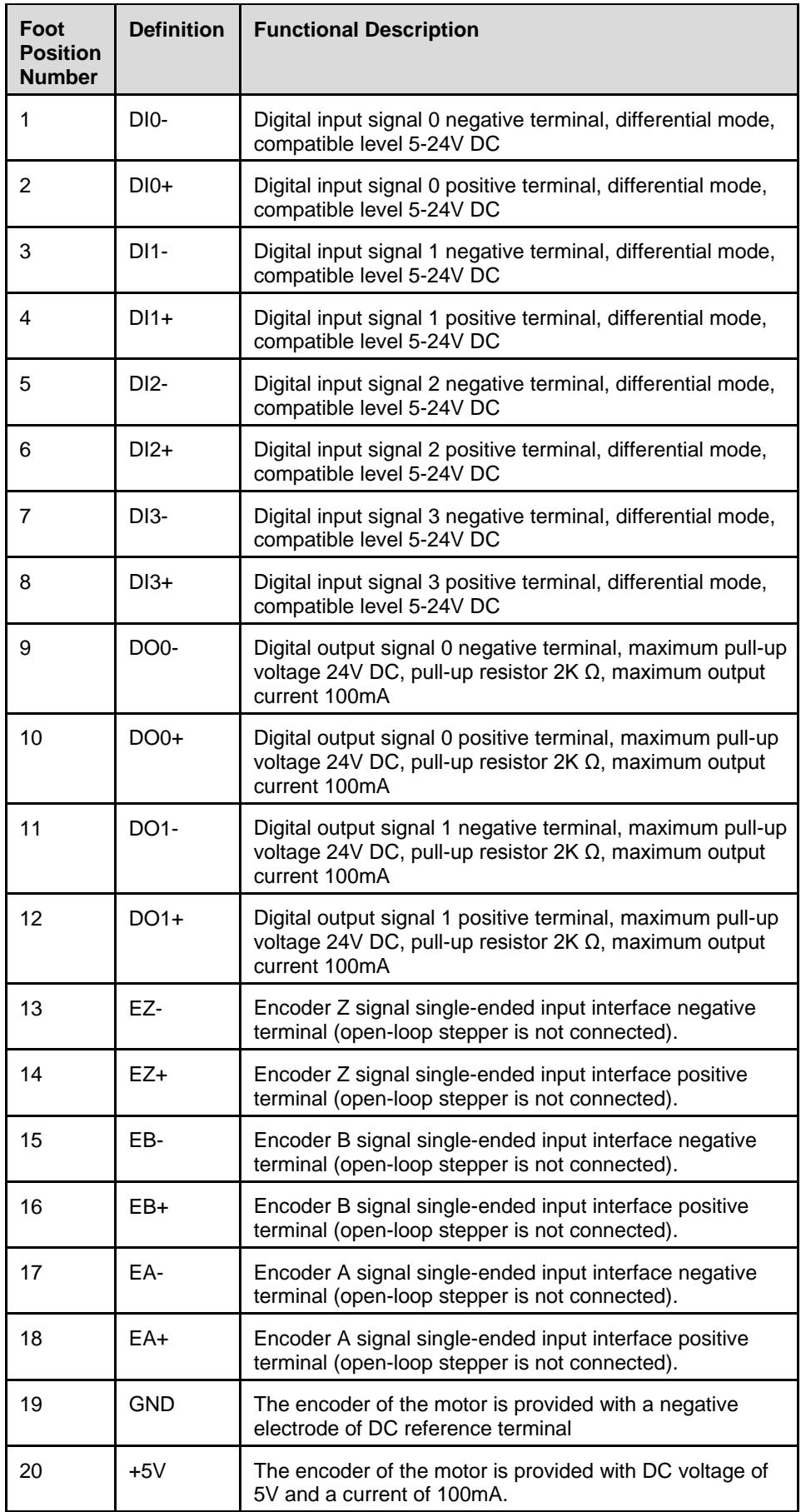 | Foot Position Number | Definition | Functional Description |
|---|---|---|
| 1 | DI0- | Digital input signal 0 negative terminal, differential mode, compatible level 5-24V DC |
| 2 | DI0+ | Digital input signal 0 positive terminal, differential mode, compatible level 5-24V DC |
| 3 | DI1- | Digital input signal 1 negative terminal, differential mode, compatible level 5-24V DC |
| 4 | DI1+ | Digital input signal 1 positive terminal, differential mode, compatible level 5-24V DC |
| 5 | DI2- | Digital input signal 2 negative terminal, differential mode, compatible level 5-24V DC |
| 6 | DI2+ | Digital input signal 2 positive terminal, differential mode, compatible level 5-24V DC |
| 7 | DI3- | Digital input signal 3 negative terminal, differential mode, compatible level 5-24V DC |
| 8 | DI3+ | Digital input signal 3 positive terminal, differential mode, compatible level 5-24V DC |
| 9 | DO0- | Digital output signal 0 negative terminal, maximum pull-up voltage 24V DC, pull-up resistor 2K Ω, maximum output current 100mA |
| 10 | DO0+ | Digital output signal 0 positive terminal, maximum pull-up voltage 24V DC, pull-up resistor 2K Ω, maximum output current 100mA |
| 11 | DO1- | Digital output signal 1 negative terminal, maximum pull-up voltage 24V DC, pull-up resistor 2K Ω, maximum output current 100mA |
| 12 | DO1+ | Digital output signal 1 positive terminal, maximum pull-up voltage 24V DC, pull-up resistor 2K Ω, maximum output current 100mA |
| 13 | EZ- | Encoder Z signal single-ended input interface negative terminal (open-loop stepper is not connected). |
| 14 | EZ+ | Encoder Z signal single-ended input interface positive terminal (open-loop stepper is not connected). |
| 15 | EB- | Encoder B signal single-ended input interface negative terminal (open-loop stepper is not connected). |
| 16 | EB+ | Encoder B signal single-ended input interface positive terminal (open-loop stepper is not connected). |
| 17 | EA- | Encoder A signal single-ended input interface negative terminal (open-loop stepper is not connected). |
| 18 | EA+ | Encoder A signal single-ended input interface positive terminal (open-loop stepper is not connected). |
| 19 | GND | The encoder of the motor is provided with a negative electrode of DC reference terminal |
| 20 | +5V | The encoder of the motor is provided with DC voltage of 5V and a current of 100mA. |